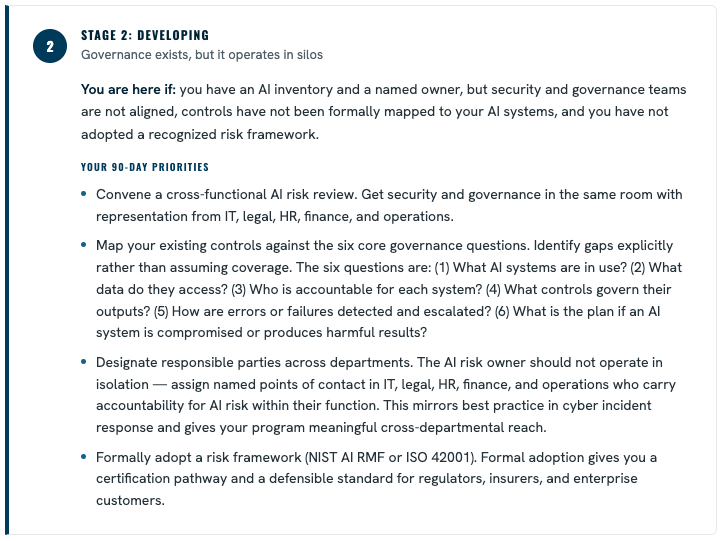 2

STAGE 2: DEVELOPING
Governance exists, but it operates in silos

You are here if: you have an AI inventory and a named owner, but security and governance teams are not aligned, controls have not been formally mapped to your AI systems, and you have not adopted a recognized risk framework.

YOUR 90-DAY PRIORITIES

• Convene a cross-functional AI risk review. Get security and governance in the same room with representation from IT, legal, HR, finance, and operations.
• Map your existing controls against the six core governance questions. Identify gaps explicitly rather than assuming coverage. The six questions are: (1) What AI systems are in use? (2) What data do they access? (3) Who is accountable for each system? (4) What controls govern their outputs? (5) How are errors or failures detected and escalated? (6) What is the plan if an AI system is compromised or produces harmful results?
• Designate responsible parties across departments. The AI risk owner should not operate in isolation — assign named points of contact in IT, legal, HR, finance, and operations who carry accountability for AI risk within their function. This mirrors best practice in cyber incident response and gives your program meaningful cross-departmental reach.
• Formally adopt a risk framework (NIST AI RMF or ISO 42001). Formal adoption gives you a certification pathway and a defensible standard for regulators, insurers, and enterprise customers.